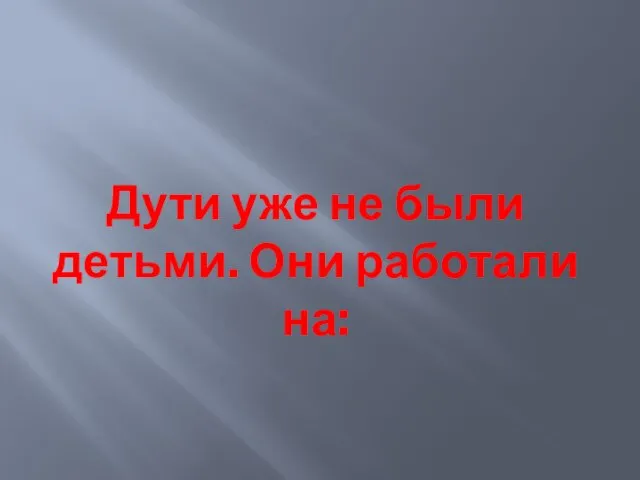 Дути уже не были детьми. Они работали на: